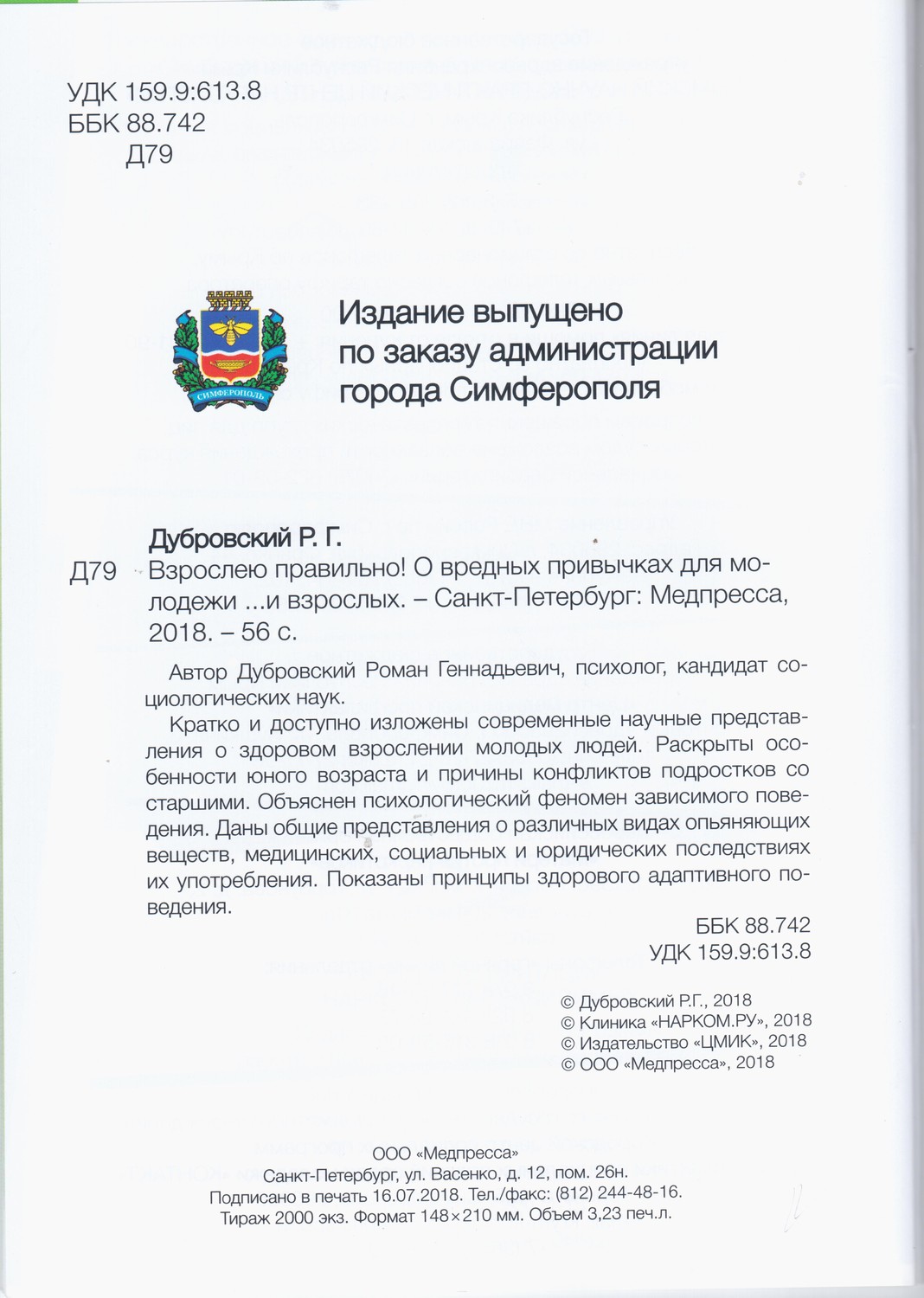 УДК 159.9:613.8
ББК 88.742
Д79

СИМФЕРОПОЛЬ

Издание выпущено по заказу администрации города Симферополя

Дубровский Р. Г.

Д79 Взрослею правильно! О вредных привычках для молодежи ...и взрослых. – Санкт-Петербург: Медпресса, 2018. – 56 с.

Автор Дубровский Роман Геннадьевич, психолог, кандидат социологических наук.

Кратко и доступно изложены современные научные представления о здоровом взрослении молодых людей. Раскрыты особенности юного возраста и причины конфликтов подростков со старшими. Объяснен психологический феномен зависимого поведения. Даны общие представления о различных видах опьяняющих веществ, медицинских, социальных и юридических последствиях их употребления. Показаны принципы здорового адаптивного поведения.

ББК 88.742
УДК 159.9:613.8

© Дубровский Р.Г., 2018
© Клиника «НАРКОМ.РУ», 2018
© Издательство «ЦМИК», 2018
© ООО «Медпресса», 2018

ООО «Медпресса»
Санкт-Петербург, ул. Васенко, д. 12, пом. 26н.
Подписано в печать 16.07.2018. Тел./факс: (812) 244-48-16.
Тираж 2000 экз. Формат 148×210 мм. Объем 3,23 печ.л.